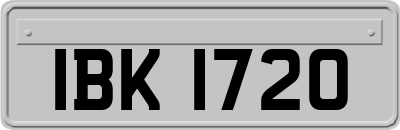 IBK 1720